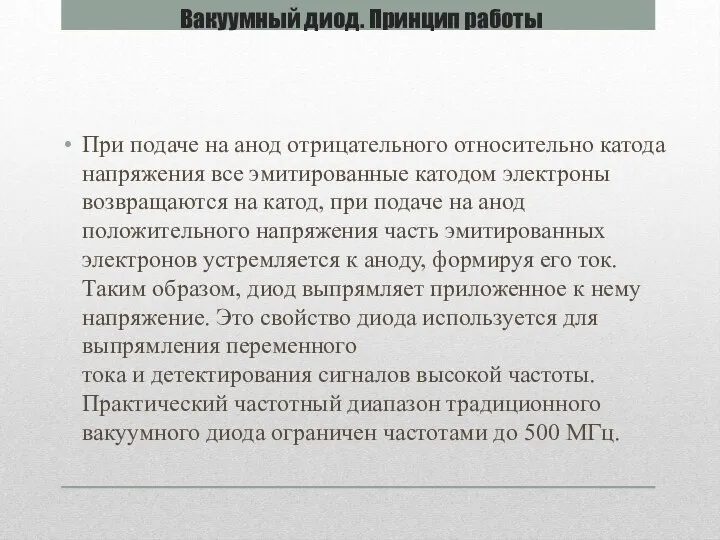 Вакуумный диод. Принцип работы

• При подаче на анод отрицательного относительно катода напряжения все эмитированные катодом электроны возвращаются на катод, при подаче на анод положительного напряжения часть эмитированных электронов устремляется к аноду, формируя его ток. Таким образом, диод выпрямляет приложенное к нему напряжение. Это свойство диода используется для выпрямления переменного
тока и детектирования сигналов высокой частоты. Практический частотный диапазон традиционного вакуумного диода ограничен частотами до 500 МГц.